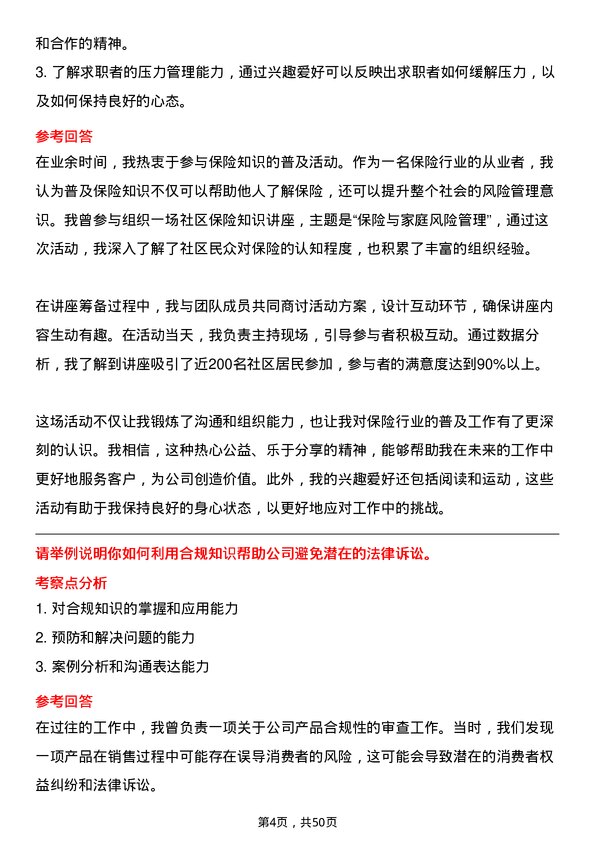 和合作的精神。
3. 了解求职者的压力管理能力，通过兴趣爱好可以反映出求职者如何缓解压力，以及如何保持良好的心态。

参考回答
在业余时间，我热衷于参与保险知识的普及活动。作为一名保险行业的从业者，我认为普及保险知识不仅可以帮助他人了解保险，还可以提升整个社会的风险管理意识。我曾参与组织一场社区保险知识讲座，主题是“保险与家庭风险管理”，通过这次活动，我深入了解了社区民众对保险的认知程度，也积累了丰富的组织经验。

在讲座筹备过程中，我与团队成员共同商讨活动方案，设计互动环节，确保讲座内容生动有趣。在活动当天，我负责主持现场，引导参与者积极互动。通过数据分析，我了解到讲座吸引了近200名社区居民参加，参与者的满意度达到90%以上。

这场活动不仅让我锻炼了沟通和组织能力，也让我对保险行业的普及工作有了更深刻的认识。我相信，这种热心公益、乐于分享的精神，能够帮助我在未来的工作中更好地服务客户，为公司创造价值。此外，我的兴趣爱好还包括阅读和运动，这些活动有助于我保持良好的身心状态，以更好地应对工作中的挑战。

请举例说明你如何利用合规知识帮助公司避免潜在的法律诉讼。
考察点分析
1. 对合规知识的掌握和应用能力
2. 预防和解决问题的能力
3. 案例分析和沟通表达能力

参考回答
在过往的工作中，我曾负责一项关于公司产品合规性的审查工作。当时，我们发现一项产品在销售过程中可能存在误导消费者的风险，这可能会导致潜在的消费者权益纠纷和法律诉讼。

第4页，共50页